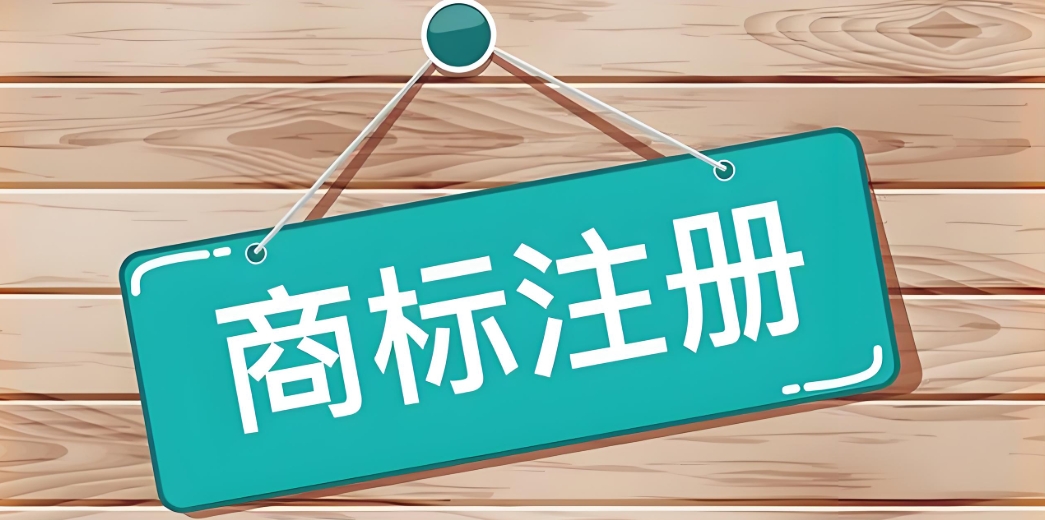 商标注册